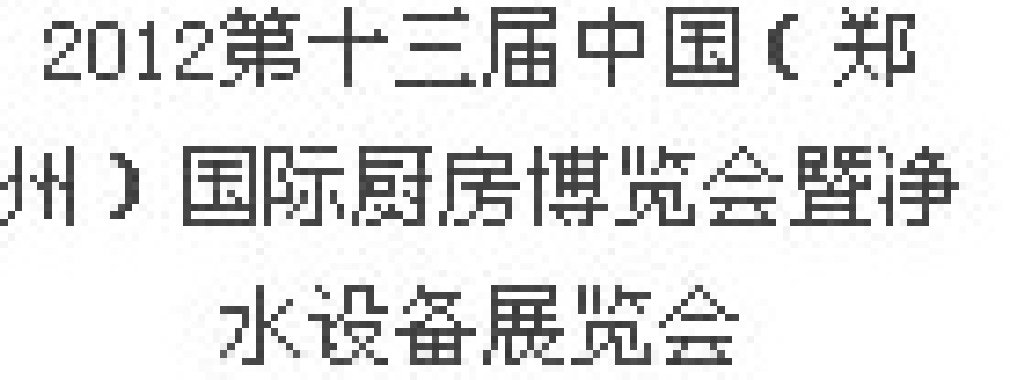 2012第十三届中国（郑州）国际厨房博览会暨净水设备展览会